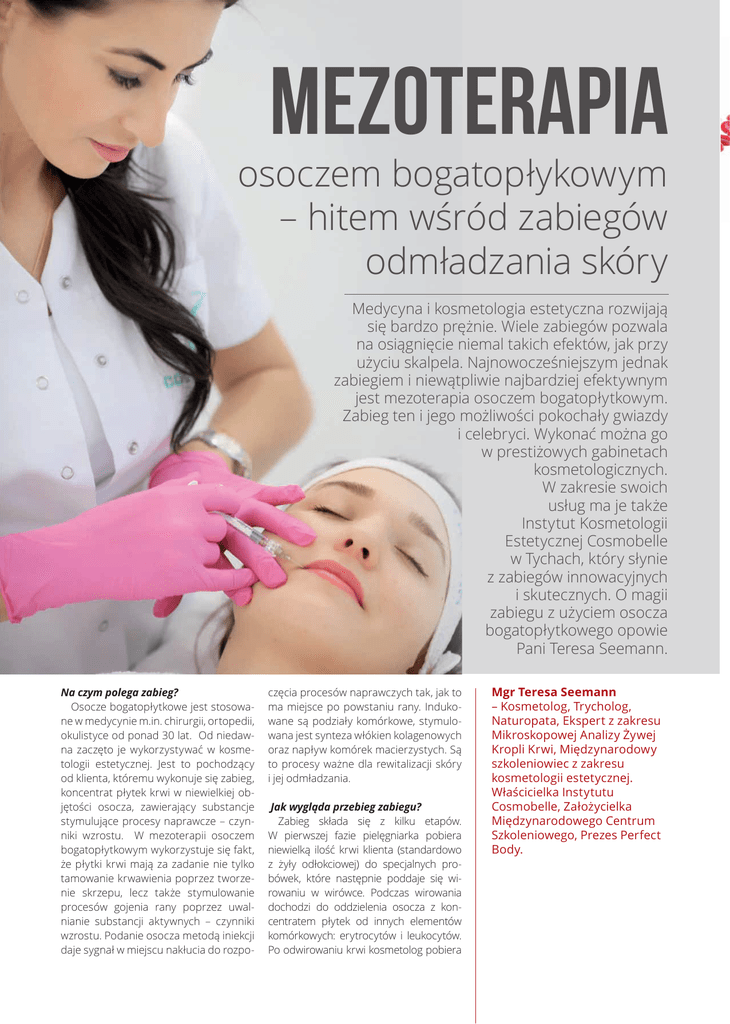 MEZOTERAPIA

osoczem bogatopłykowym – hitem wśród zabiegów odmładzania skóry

Medycyna i kosmetologia estetyczna rozwijają się bardzo prężnie. Wiele zabiegów pozwala na osiągnięcie niemal takich efektów, jak przy użyciu skalpela. Najnowocześniejszym jednak zabiegiem i niewątpliwie najbardziej efektywnym jest mezoterapia osoczem bogatopłytkowym. Zabieg ten i jego możliwości pokochały gwiazdy i celebryci. Wykonać można go w prestiżowych gabinetach kosmetologicznych. W zakresie swoich usług ma je także Instytut Kosmetologii Estetycznej Cosmobelle w Tychach, który słynie z zabiegów innowacyjnych i skutecznych. O magii zabiegu z użyciem osocza bogatopłytkowego opowie Pani Teresa Seemann.

Na czym polega zabieg?
Osocze bogatopłytkowe jest stosowane w medycynie m.in. chirurgii, ortopedii, okulistyce od ponad 30 lat. Od niedawna zaczęto je wykorzystywać w kosmetologii estetycznej. Jest to pochodzący od klienta, któremu wykonuje się zabieg, koncentrat płytek krwi w niewielkiej objętości osocza, zawierający substancje stymulujące procesy naprawcze – czynniki wzrostu. W mezoterapii osoczem bogatopłytkowym wykorzystuje się fakt, że płytki krwi mają za zadanie nie tylko tamowanie krwawienia poprzez tworzenie skrzepu, lecz także stymulowanie procesów gojenia rany poprzez uwalnianie substancji aktywnych – czynniki wzrostu. Podanie osocza metodą iniekcji daje sygnał w miejscu nakłucia do rozpoczęcia procesów naprawczych tak, jak to ma miejsce po powstaniu rany. Indukowane są podziały komórkowe, stymulowana jest synteza włókien kolagenowych oraz napływ komórek macierzystych. Są to procesy ważne dla rewitalizacji skóry i jej odmładzania.

Jak wygląda przebieg zabiegu?
Zabieg składa się z kilku etapów. W pierwszej fazie pielęgniarka pobiera niewielką ilość krwi klienta (standardowo z żyły odłokciowej) do specjalnych probówek, które następnie poddaje się wirowaniu w wirówce. Podczas wirowania dochodzi do oddzielenia osocza z koncentratem płytek od innych elementów komórkowych: erytrocytów i leukocytów. Po odwirowaniu krwi kosmetolog pobiera

Mgr Teresa Seemann
– Kosmetolog, Trycholog, Naturopata, Ekspert z zakresu Mikroskopowej Analizy Żywej Kropli Krwi, Międzynarodowy szkoleniowiec z zakresu kosmetologii estetycznej. Właścicielka Instytutu Cosmobelle, Założycielka Międzynarodowego Centrum Szkoleniowego, Prezes Perfect Body.